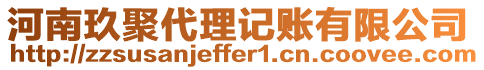 河南玖聚代理记账有限公司
http://zzsusanjeffer1.cn.coovee.com